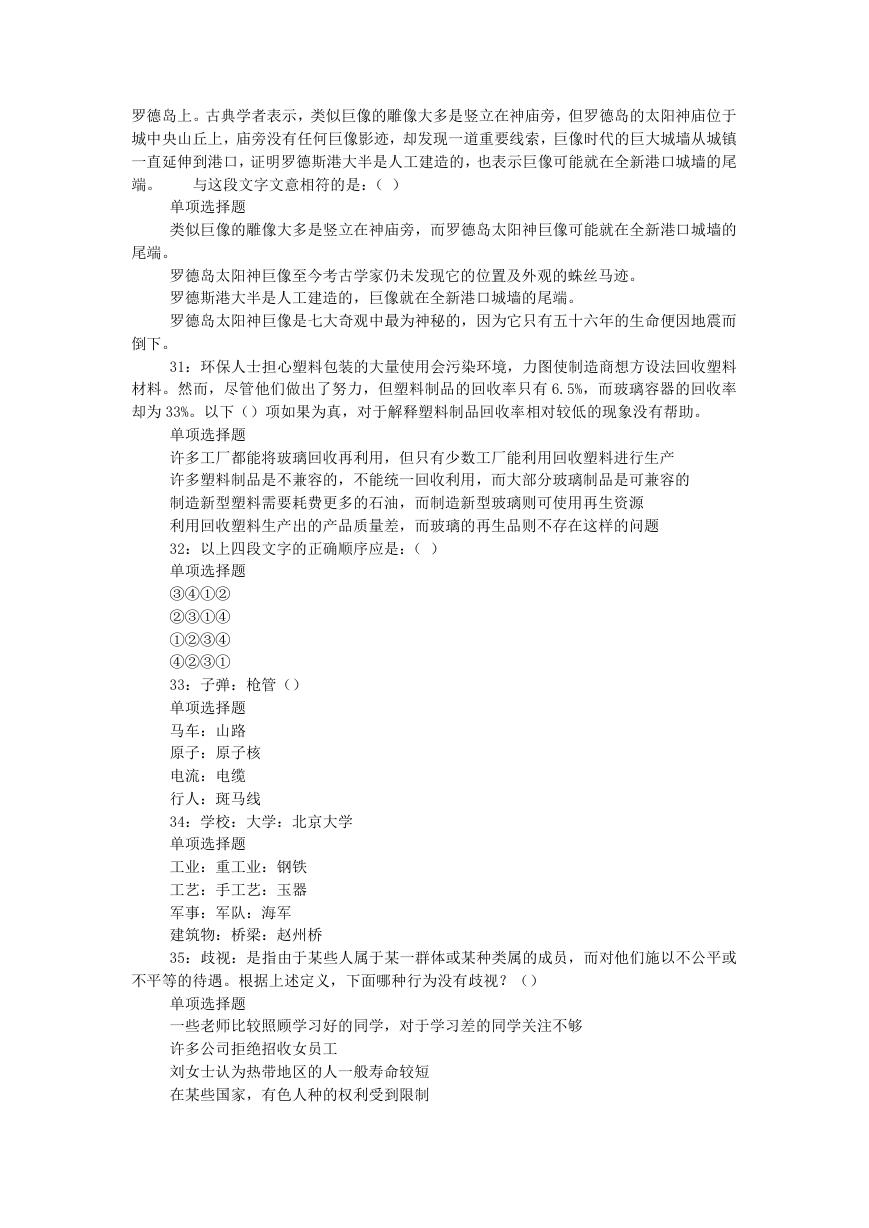 罗德岛上。古典学者表示，类似巨像的雕像大多是竖立在神庙旁，但罗德岛的太阳神庙位于城中央山丘上，庙旁没有任何巨像影迹，却发现一道重要线索，巨像时代的巨大城墙从城镇一直延伸到港口，证明罗德斯港大半是人工建造的，也表示巨像可能就在全新港口城墙的尾端。　　与这段文字文意相符的是：（ ）

单项选择题

类似巨像的雕像大多是竖立在神庙旁，而罗德岛太阳神巨像可能就在全新港口城墙的尾端。

罗德岛太阳神巨像至今考古学家仍未发现它的位置及外观的蛛丝马迹。

罗德斯港大半是人工建造的，巨像就在全新港口城墙的尾端。

罗德岛太阳神巨像是七大奇观中最为神秘的，因为它只有五十六年的生命便因地震而倒下。

31：环保人士担心塑料包装的大量使用会污染环境，力图使制造商想方设法回收塑料材料。然而，尽管他们做出了努力，但塑料制品的回收率只有 6.5%，而玻璃容器的回收率却为 33%。以下（）项如果为真，对于解释塑料制品回收率相对较低的现象没有帮助。

单项选择题

许多工厂都能将玻璃回收再利用，但只有少数工厂能利用回收塑料进行生产

许多塑料制品是不兼容的，不能统一回收利用，而大部分玻璃制品是可兼容的

制造新型塑料需要耗费更多的石油，而制造新型玻璃则可使用再生资源

利用回收塑料生产出的产品质量差，而玻璃的再生品则不存在这样的问题

32：以上四段文字的正确顺序应是：（ ）

单项选择题

③④①②

②③①④

①②③④

④②③①

33：子弹：枪管（）

单项选择题

马车：山路

原子：原子核

电流：电缆

行人：斑马线

34：学校：大学：北京大学

单项选择题

工业：重工业：钢铁

工艺：手工艺：玉器

军事：军队：海军

建筑物：桥梁：赵州桥

35：歧视：是指由于某些人属于某一群体或某种类属的成员，而对他们施以不公平或不平等的待遇。根据上述定义，下面哪种行为没有歧视？（）

单项选择题

一些老师比较照顾学习好的同学，对于学习差的同学关注不够

许多公司拒绝招收女员工

刘女士认为热带地区的人一般寿命较短

在某些国家，有色人种的权利受到限制